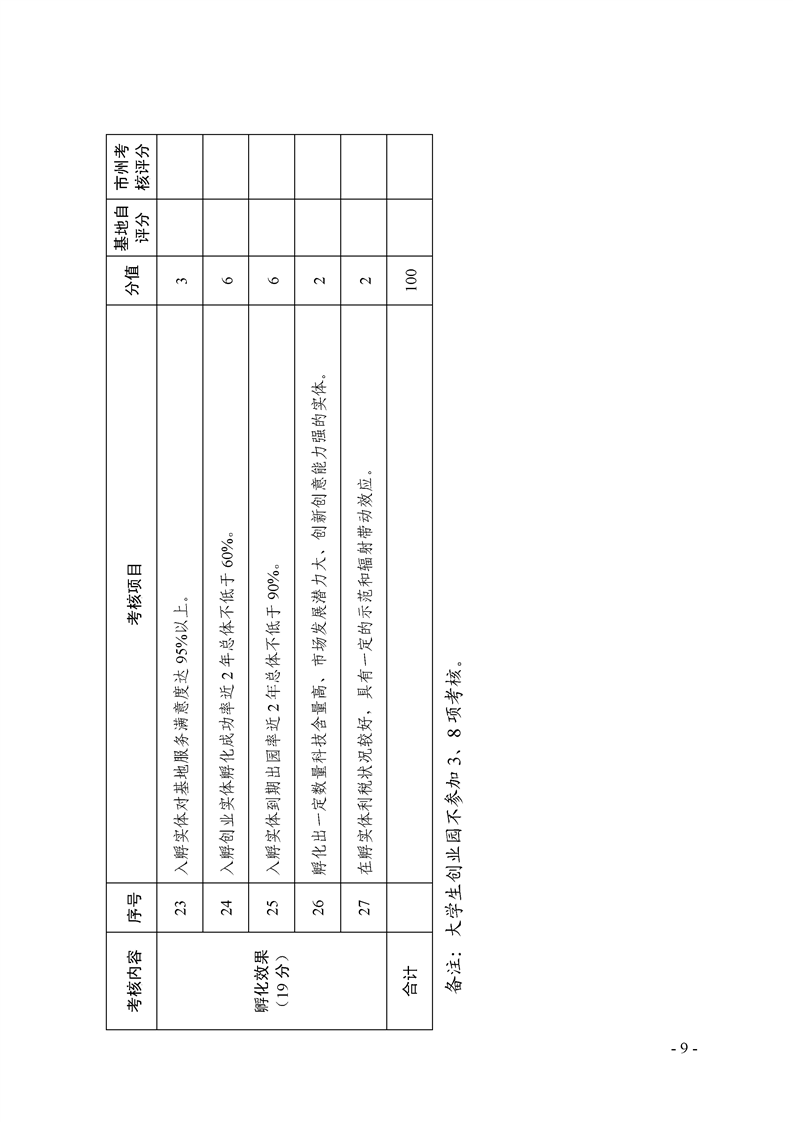 | 考核内容 | 序号 | 考核项目 | 分值 | 基地自评分 | 市州考核评分 |
|---|---|---|---|---|---|
| 孵化效果（19分） | 23 | 入孵实体对基地服务满意度达95%以上。 | 3 | | |
| | 24 | 入孵创业实体孵化成功率近2年总体不低于60%。 | 6 | | |
| | 25 | 入孵实体到期出园率近2年总体不低于90%。 | 6 | | |
| | 26 | 孵化出一定数量科技含量高、市场发展潜力大、创新创意能力强的实体。 | 2 | | |
| | 27 | 在孵实体利税状况较好，具有一定的示范和辐射带动效应。 | 2 | | |
| 合计 | | | 100 | | |

备注：大学生创业园不参加3、8项考核。

- 9 -